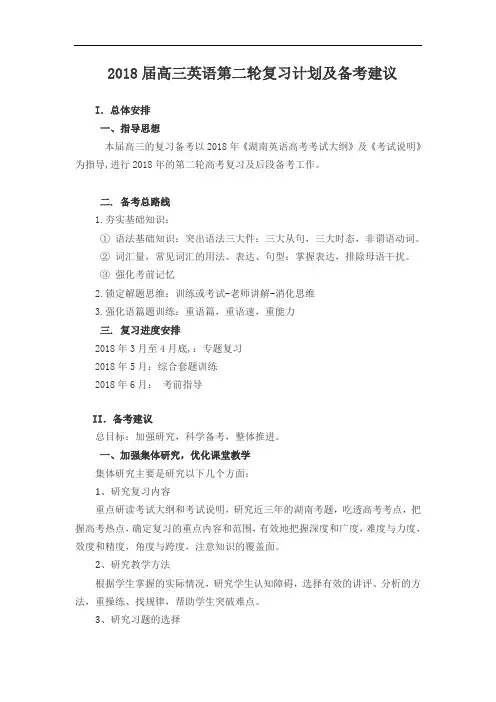 2018 届高三英语第二轮复习计划及备考建议

I. 总体安排

一、指导思想

本届高三的复习备考以 2018 年《湖南英语高考考试大纲》及《考试说明》为指导,进行 2018 年的第二轮高考复习及后段备考工作。

二. 备考总路线

1.夯实基础知识:

① 语法基础知识:突出语法三大件:三大从句,三大时态,非谓语动词。

② 词汇量,常见词汇的用法、表达、句型:掌握表达,排除母语干扰。

③ 强化考前记忆

2.锁定解题思维:训练或考试-老师讲解-消化思维

3.强化语篇题训练:重语篇,重语速,重能力

三. 复习进度安排

2018 年 3 月至 4 月底,:专题复习

2018 年 5 月:综合套题训练

2018 年 6 月: 考前指导

II. 备考建议

总目标:加强研究,科学备考,整体推进。

一、加强集体研究,优化课堂教学

集体研究主要是研究以下几个方面:

1、研究复习内容

重点研读考试大纲和考试说明,研究近三年的湖南考题,吃透高考考点,把握高考热点,确定复习的重点内容和范围,有效地把握深度和广度,难度与力度,效度和精度,角度与跨度,注意知识的覆盖面。

2、研究教学方法

根据学生掌握的实际情况,研究学生认知障碍,选择有效的讲评、分析的方法,重操练、找规律,帮助学生突破难点。

3、研究习题的选择